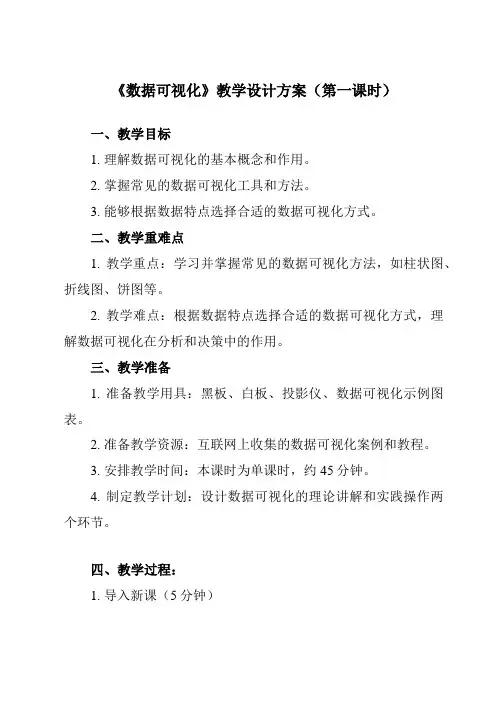 《数据可视化》教学设计方案（第一课时）

一、教学目标

1. 理解数据可视化的基本概念和作用。

2. 掌握常见的数据可视化工具和方法。

3. 能够根据数据特点选择合适的数据可视化方式。

二、教学重难点

1. 教学重点：学习并掌握常见的数据可视化方法，如柱状图、折线图、饼图等。

2. 教学难点：根据数据特点选择合适的数据可视化方式，理解数据可视化在分析和决策中的作用。

三、教学准备

1. 准备教学用具：黑板、白板、投影仪、数据可视化示例图表。

2. 准备教学资源：互联网上收集的数据可视化案例和教程。

3. 安排教学时间：本课时为单课时，约 45 分钟。

4. 制定教学计划：设计数据可视化的理论讲解和实践操作两个环节。

四、教学过程：

1. 导入新课（5 分钟）